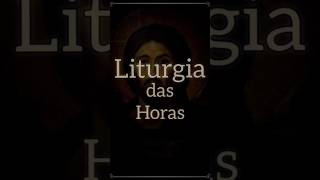 Liturgia
das
Horas